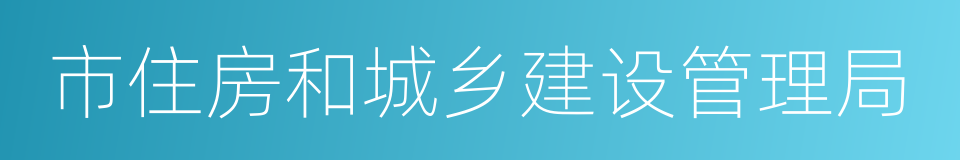 市住房和城乡建设管理局